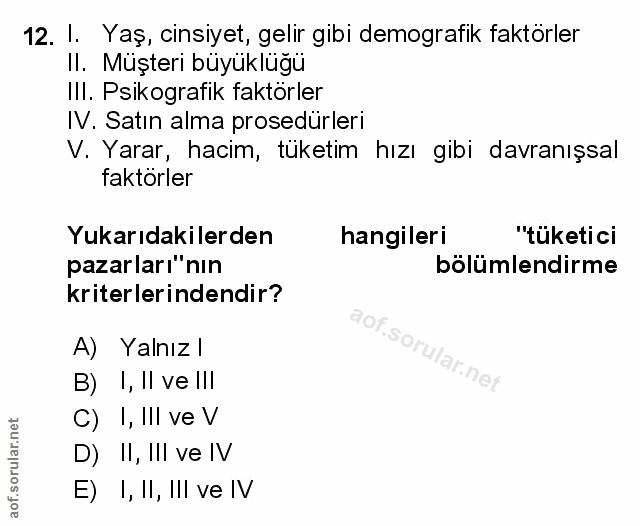 12. I. Yaş, cinsiyet, gelir gibi demografik faktörler
II. Müşteri büyüklüğü
III. Psikografik faktörler
IV. Satın alma prosedürleri
V. Yarar, hacim, tüketim hızı gibi davranışsal faktörler

Yukarıdakilerden hangileri "tüketici pazarları"nın bölümlendirme kriterlerindendir?

aof.sorular.net

A) Yalnız I
B) I, II ve III
C) I, III ve V
D) II, III ve IV
E) I, II, III ve IV

aof.sorular.net